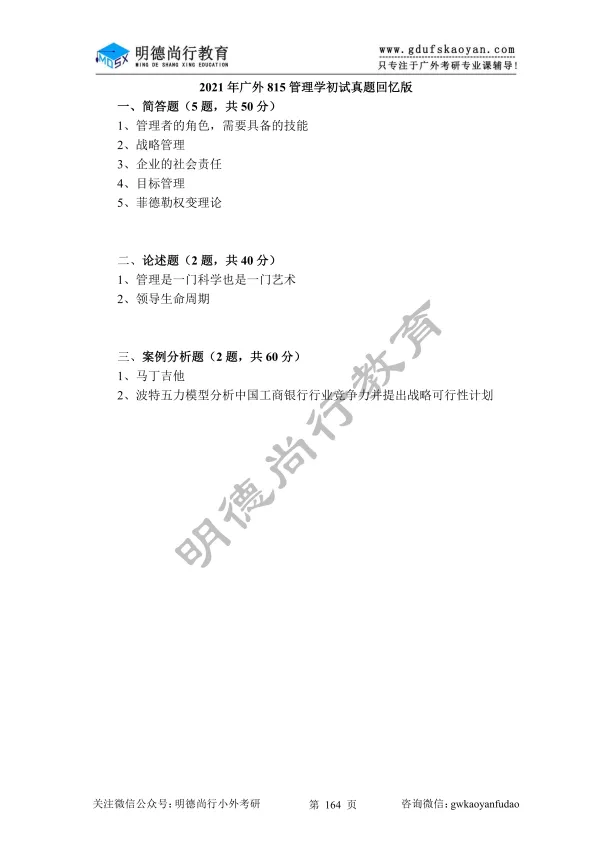 明德尚行教育
MING DE SHANG XING EDUCATION

www.gdufskaoyan.com
只专注于广外考研专业课辅导!

2021年广外815管理学初试真题回忆版

一、简答题（5题，共50分）
1、管理者的角色，需要具备的技能
2、战略管理
3、企业的社会责任
4、目标管理
5、菲德勒权变理论

二、论述题（2题，共40分）
1、管理是一门科学也是一门艺术
2、领导生命周期

三、案例分析题（2题，共60分）
1、马丁吉他
2、波特五力模型分析中国工商银行行业竞争力并提出战略可行性计划

关注微信公众号：明德尚行小外考研 第164页 咨询微信：gwkaoyanfudao

明德尚行教育